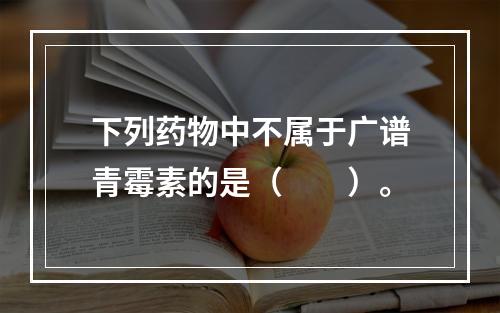 下列药物中不属于广谱青霉素的是（　　）。